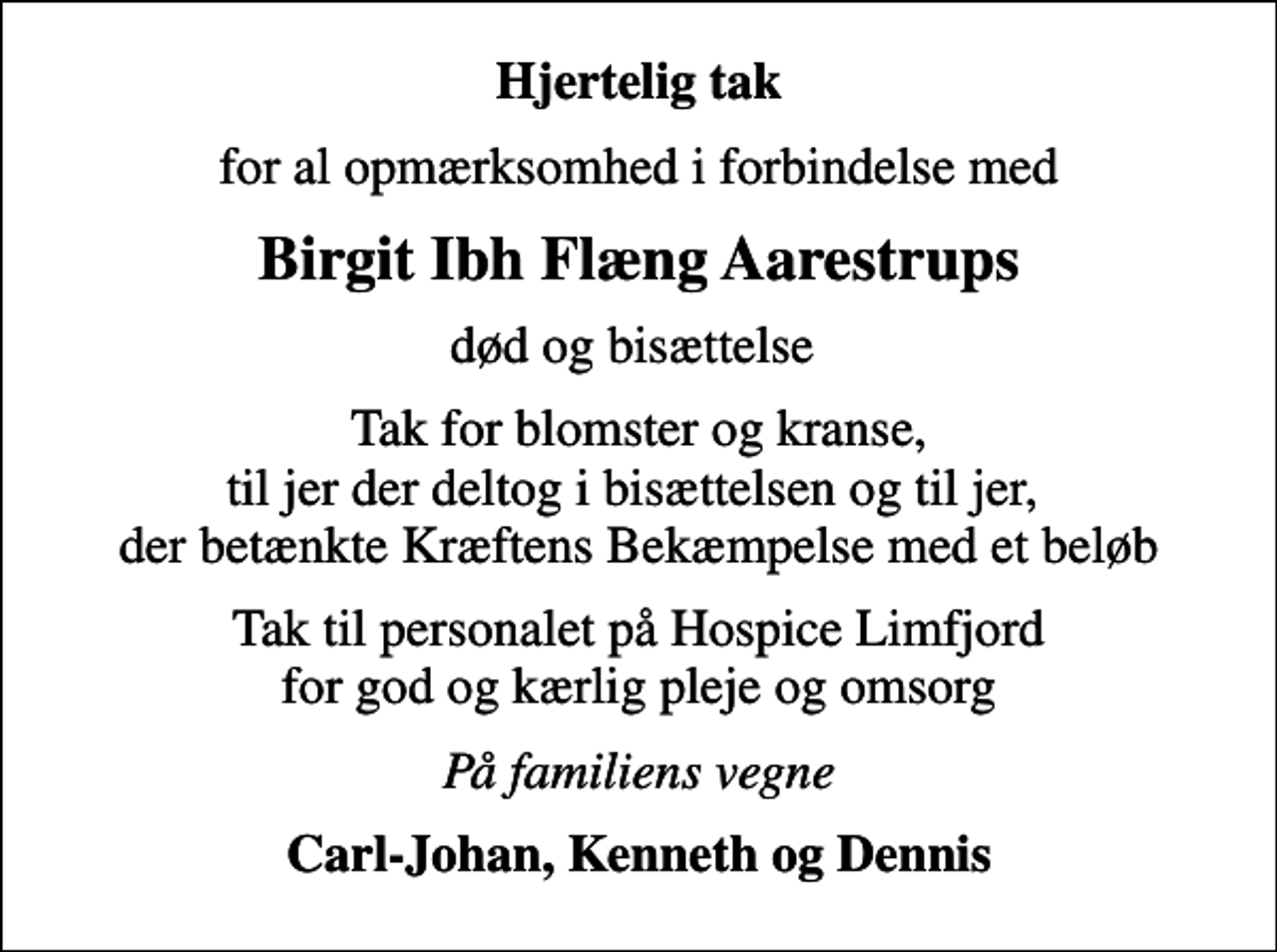 Hjertelig tak

for al opmærksomhed i forbindelse med

Birgit Ibh Flæng Aarestrups

død og bisættelse

Tak for blomster og kranse, til jer der deltog i bisættelsen og til jer, der betænkte Kræftens Bekæmpelse med et beløb

Tak til personalet på Hospice Limfjord for god og kærlig pleje og omsorg

På familiens vegne

Carl-Johan, Kenneth og Dennis